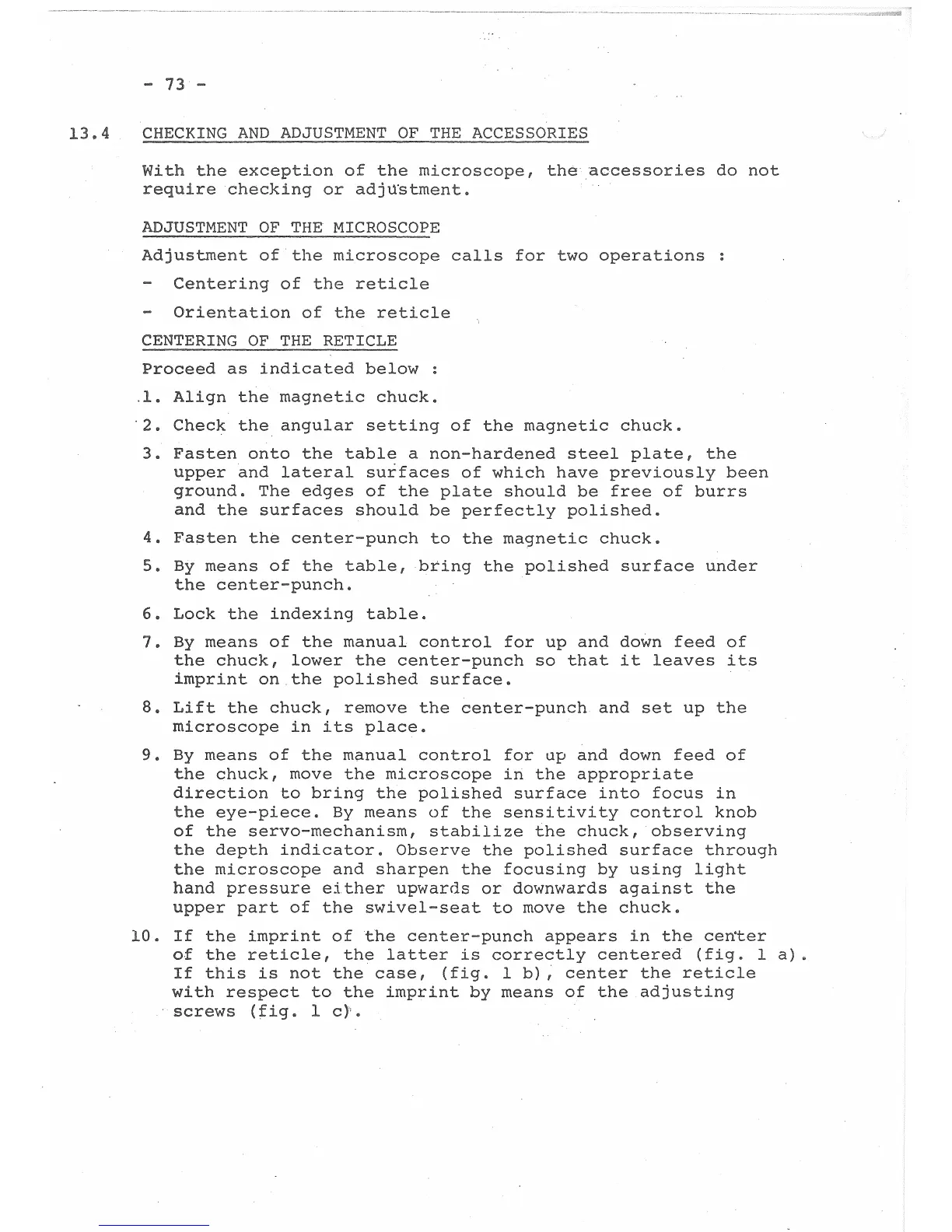 - 73 -

13.4 CHECKING AND ADJUSTMENT OF THE ACCESSORIES

With the exception of the microscope, the accessories do not require checking or adjustment.

ADJUSTMENT OF THE MICROSCOPE

Adjustment of the microscope calls for two operations :

- Centering of the reticle

- Orientation of the reticle

CENTERING OF THE RETICLE

Proceed as indicated below :

1. Align the magnetic chuck.

2. Check the angular setting of the magnetic chuck.

3. Fasten onto the table a non-hardened steel plate, the upper and lateral surfaces of which have previously been ground. The edges of the plate should be free of burrs and the surfaces should be perfectly polished.

4. Fasten the center-punch to the magnetic chuck.

5. By means of the table, bring the polished surface under the center-punch.

6. Lock the indexing table.

7. By means of the manual control for up and down feed of the chuck, lower the center-punch so that it leaves its imprint on the polished surface.

8. Lift the chuck, remove the center-punch and set up the microscope in its place.

9. By means of the manual control for up and down feed of the chuck, move the microscope in the appropriate direction to bring the polished surface into focus in the eye-piece. By means of the sensitivity control knob of the servo-mechanism, stabilize the chuck, observing the depth indicator. Observe the polished surface through the microscope and sharpen the focusing by using light hand pressure either upwards or downwards against the upper part of the swivel-seat to move the chuck.

10. If the imprint of the center-punch appears in the center of the reticle, the latter is correctly centered (fig. 1 a). If this is not the case, (fig. 1 b), center the reticle with respect to the imprint by means of the adjusting screws (fig. 1 c).